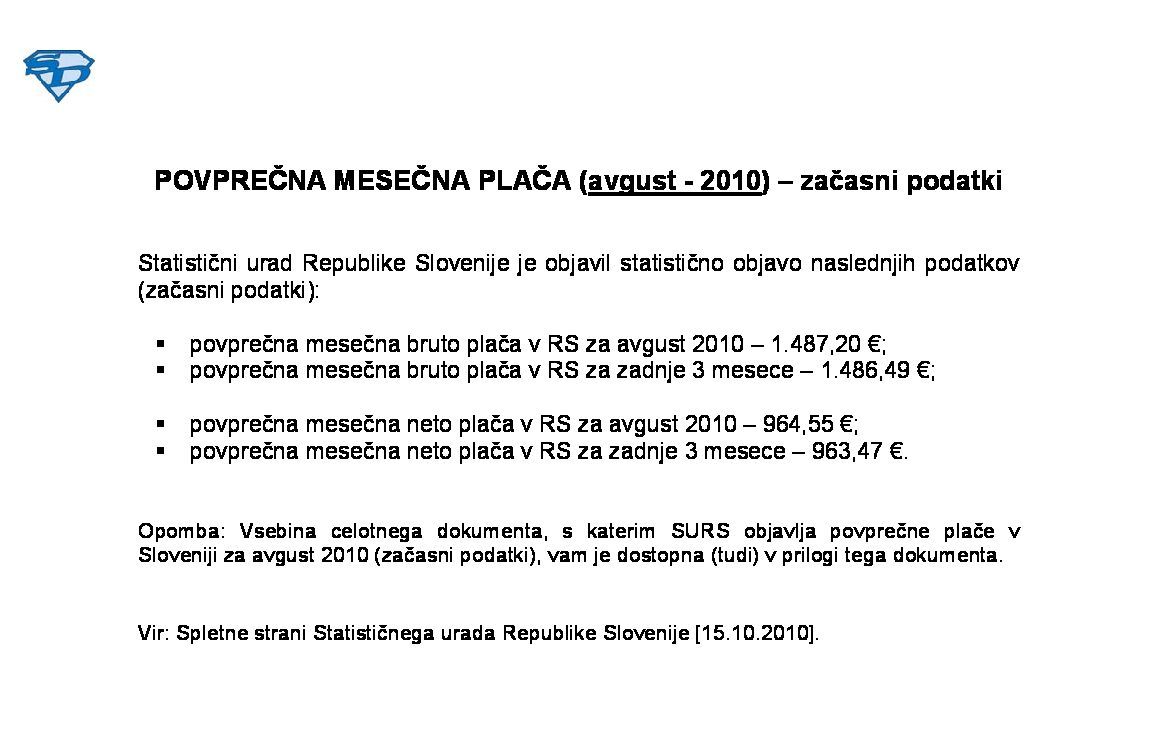 SD

POVPREČNA MESEČNA PLAČA (avgust - 2010) – začasni podatki

Statistični urad Republike Slovenije je objavil statistično objavo naslednjih podatkov (začasni podatki):

▪ povprečna mesečna bruto plača v RS za avgust 2010 – 1.487,20 €;
▪ povprečna mesečna bruto plača v RS za zadnje 3 mesece – 1.486,49 €;

▪ povprečna mesečna neto plača v RS za avgust 2010 – 964,55 €;
▪ povprečna mesečna neto plača v RS za zadnje 3 mesece – 963,47 €.

Opomba: Vsebina celotnega dokumenta, s katerim SURS objavlja povprečne plače v Sloveniji za avgust 2010 (začasni podatki), vam je dostopna (tudi) v prilogi tega dokumenta.

Vir: Spletne strani Statističnega urada Republike Slovenije [15.10.2010].